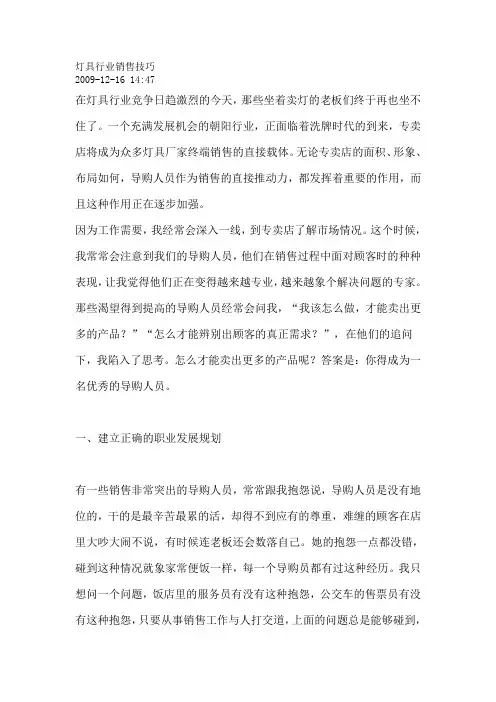 灯具行业销售技巧
2009-12-16 14:47
在灯具行业竞争日趋激烈的今天，那些坐着卖灯的老板们终于再也坐不住了。一个充满发展机会的朝阳行业，正面临着洗牌时代的到来，专卖店将成为众多灯具厂家终端销售的直接载体。无论专卖店的面积、形象、布局如何，导购人员作为销售的直接推动力，都发挥着重要的作用，而且这种作用正在逐步加强。
因为工作需要，我经常会深入一线，到专卖店了解市场情况。这个时候，我常常会注意到我们的导购人员，他们在销售过程中面对顾客时的种种表现，让我觉得他们正在变得越来越专业，越来越象个解决问题的专家。那些渴望得到提高的导购人员经常会问我，“我该怎么做，才能卖出更多的产品？”“怎么才能辨别出顾客的真正需求？”，在他们的追问下，我陷入了思考。怎么才能卖出更多的产品呢？答案是：你得成为一名优秀的导购人员。

一、建立正确的职业发展规划

有一些销售非常突出的导购人员，常常跟我抱怨说，导购人员是没有地位的，干的是最辛苦最累的活，却得不到应有的尊重，难缠的顾客在店里大吵大闹不说，有时候连老板还会数落自己。她的抱怨一点都没错，碰到这种情况就象家常便饭一样，每一个导购员都有过这种经历。我只想问一个问题，饭店里的服务员有没有这种抱怨，公交车的售票员有没有这种抱怨，只要从事销售工作与人打交道，上面的问题总是能够碰到，